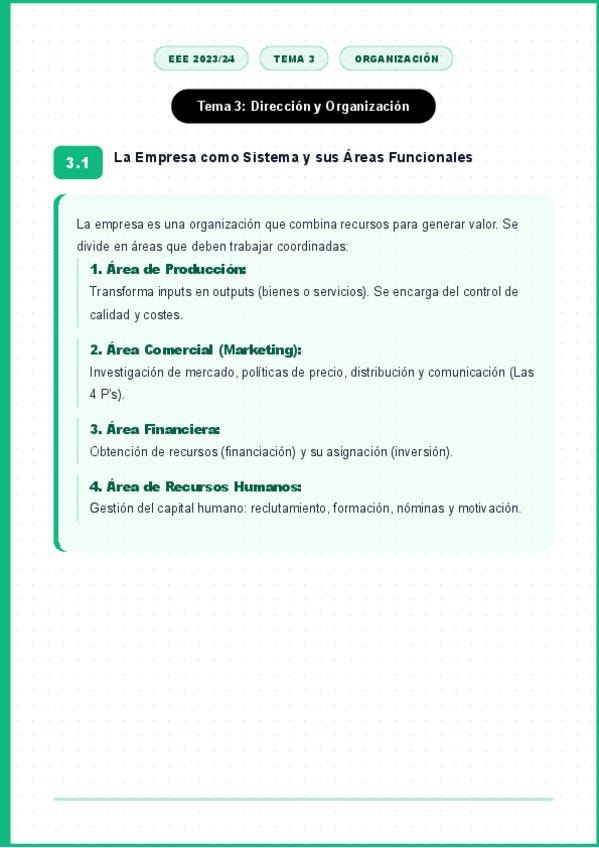 EEE 2023/24 TEMA 3 ORGANIZACIÓN

Tema 3: Dirección y Organización

3.1 La Empresa como Sistema y sus Áreas Funcionales

La empresa es una organización que combina recursos para generar valor. Se divide en áreas que deben trabajar coordinadas:

1. Área de Producción:
Transforma inputs en outputs (bienes o servicios). Se encarga del control de calidad y costes.

2. Área Comercial (Marketing):
Investigación de mercado, políticas de precio, distribución y comunicación (Las 4 P's).

3. Área Financiera:
Obtención de recursos (financiación) y su asignación (inversión).

4. Área de Recursos Humanos:
Gestión del capital humano: reclutamiento, formación, nóminas y motivación.